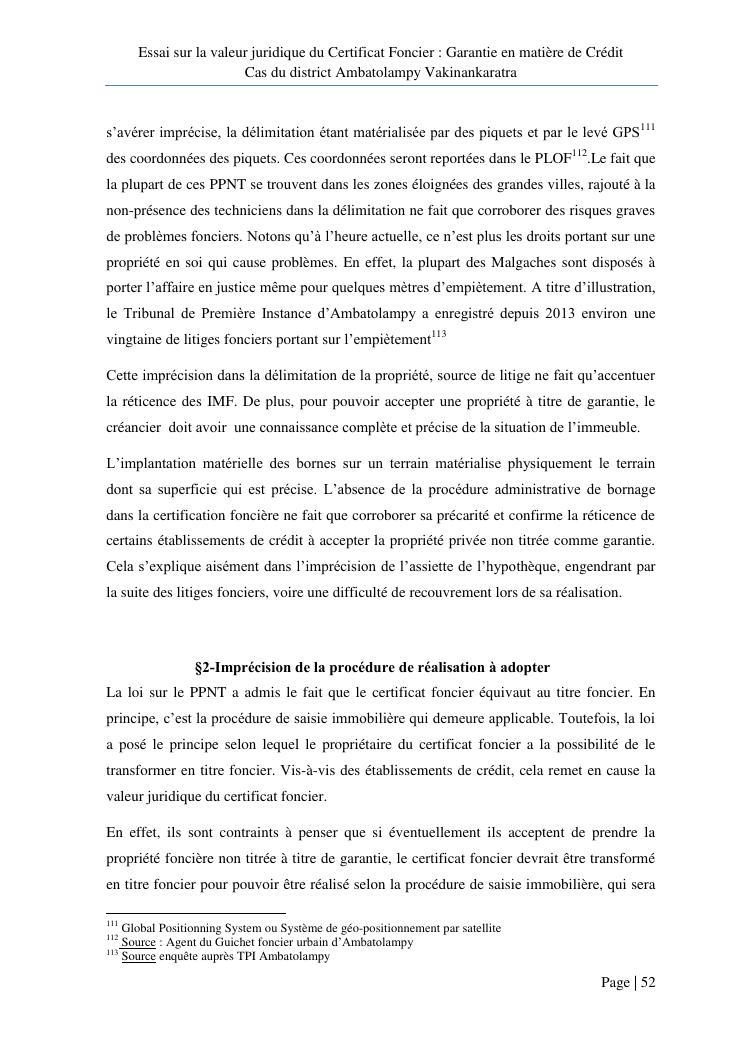 Essai sur la valeur juridique du Certificat Foncier : Garantie en matière de Crédit
Cas du district Ambatolampy Vakinankaratra

s'avérer imprécise, la délimitation étant matérialisée par des piquets et par le levé GPS$^{111}$ des coordonnées des piquets. Ces coordonnées seront reportées dans le PLOF$^{112}$.Le fait que la plupart de ces PPNT se trouvent dans les zones éloignées des grandes villes, rajouté à la non-présence des techniciens dans la délimitation ne fait que corroborer des risques graves de problèmes fonciers. Notons qu'à l'heure actuelle, ce n'est plus les droits portant sur une propriété en soi qui cause problèmes. En effet, la plupart des Malgaches sont disposés à porter l'affaire en justice même pour quelques mètres d'empiètement. A titre d'illustration, le Tribunal de Première Instance d'Ambatolampy a enregistré depuis 2013 environ une vingtaine de litiges fonciers portant sur l'empiètement$^{113}$

Cette imprécision dans la délimitation de la propriété, source de litige ne fait qu'accentuer la réticence des IMF. De plus, pour pouvoir accepter une propriété à titre de garantie, le créancier doit avoir une connaissance complète et précise de la situation de l'immeuble.

L'implantation matérielle des bornes sur un terrain matérialise physiquement le terrain dont sa superficie qui est précise. L'absence de la procédure administrative de bornage dans la certification foncière ne fait que corroborer sa précarité et confirme la réticence de certains établissements de crédit à accepter la propriété privée non titrée comme garantie. Cela s'explique aisément dans l'imprécision de l'assiette de l'hypothèque, engendrant par la suite des litiges fonciers, voire une difficulté de recouvrement lors de sa réalisation.

§2-Imprécision de la procédure de réalisation à adopter

La loi sur le PPNT a admis le fait que le certificat foncier équivaut au titre foncier. En principe, c'est la procédure de saisie immobilière qui demeure applicable. Toutefois, la loi a posé le principe selon lequel le propriétaire du certificat foncier a la possibilité de le transformer en titre foncier. Vis-à-vis des établissements de crédit, cela remet en cause la valeur juridique du certificat foncier.

En effet, ils sont contraints à penser que si éventuellement ils acceptent de prendre la propriété foncière non titrée à titre de garantie, le certificat foncier devrait être transformé en titre foncier pour pouvoir être réalisé selon la procédure de saisie immobilière, qui sera

$^{111}$ Global Positionning System ou Système de géo-positionnement par satellite
$^{112}$ Source : Agent du Guichet foncier urbain d'Ambatolampy
$^{113}$ Source enquête auprès TPI Ambatolampy

Page | 52